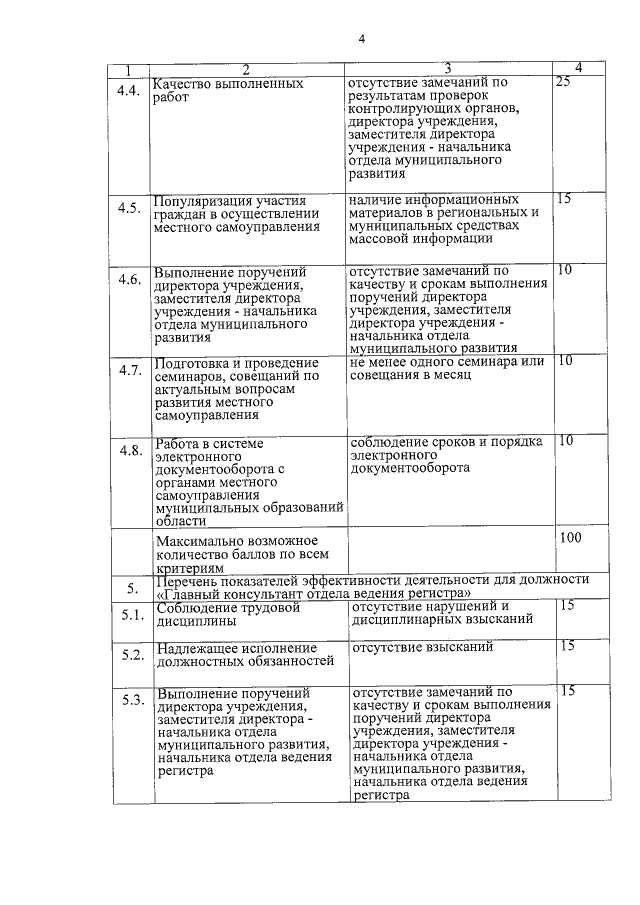 4

| 1 | 2 | 3 | 4 |
|---|---|---|---|
| 4.4. | Качество выполненных работ | отсутствие замечаний по результатам проверок контролирующих органов, директора учреждения, заместителя директора учреждения - начальника отдела муниципального развития | 25 |
| 4.5. | Популяризация участия граждан в осуществлении местного самоуправления | наличие информационных материалов в региональных и муниципальных средствах массовой информации | 15 |
| 4.6. | Выполнение поручений директора учреждения, заместителя директора учреждения - начальника отдела муниципального развития | отсутствие замечаний по качеству и срокам выполнения поручений директора учреждения, заместителя директора учреждения - начальника отдела муниципального развития | 10 |
| 4.7. | Подготовка и проведение семинаров, совещаний по актуальным вопросам развития местного самоуправления | не менее одного семинара или совещания в месяц | 10 |
| 4.8. | Работа в системе электронного документооборота с органами местного самоуправления муниципальных образований области | соблюдение сроков и порядка электронного документооборота | 10 |
| | Максимально возможное количество баллов по всем критериям | | 100 |
| 5. | Перечень показателей эффективности деятельности для должности «Главный консультант отдела ведения регистра» | | |
| 5.1. | Соблюдение трудовой дисциплины | отсутствие нарушений и дисциплинарных взысканий | 15 |
| 5.2. | Надлежащее исполнение должностных обязанностей | отсутствие взысканий | 15 |
| 5.3. | Выполнение поручений директора учреждения, заместителя директора - начальника отдела муниципального развития, начальника отдела ведения регистра | отсутствие замечаний по качеству и срокам выполнения поручений директора учреждения, заместителя директора учреждения - начальника отдела муниципального развития, начальника отдела ведения регистра | 15 |